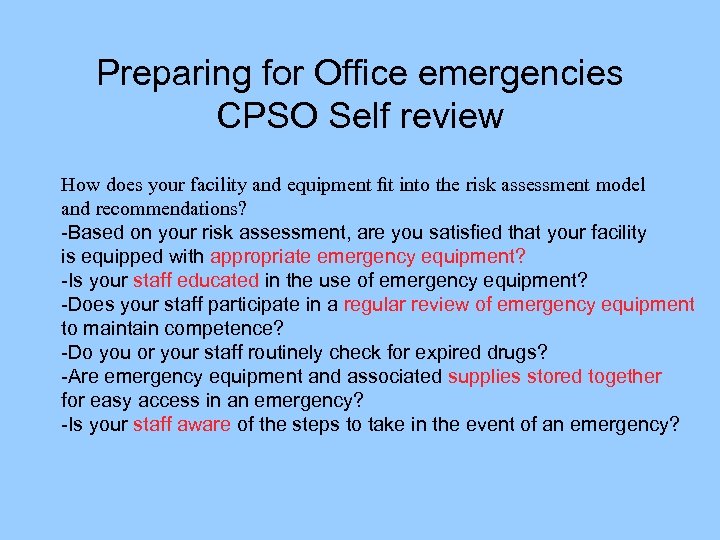 Preparing for Office emergencies
CPSO Self review

How does your facility and equipment fit into the risk assessment model and recommendations?
-Based on your risk assessment, are you satisfied that your facility is equipped with appropriate emergency equipment?
-Is your staff educated in the use of emergency equipment?
-Does your staff participate in a regular review of emergency equipment to maintain competence?
-Do you or your staff routinely check for expired drugs?
-Are emergency equipment and associated supplies stored together for easy access in an emergency?
-Is your staff aware of the steps to take in the event of an emergency?